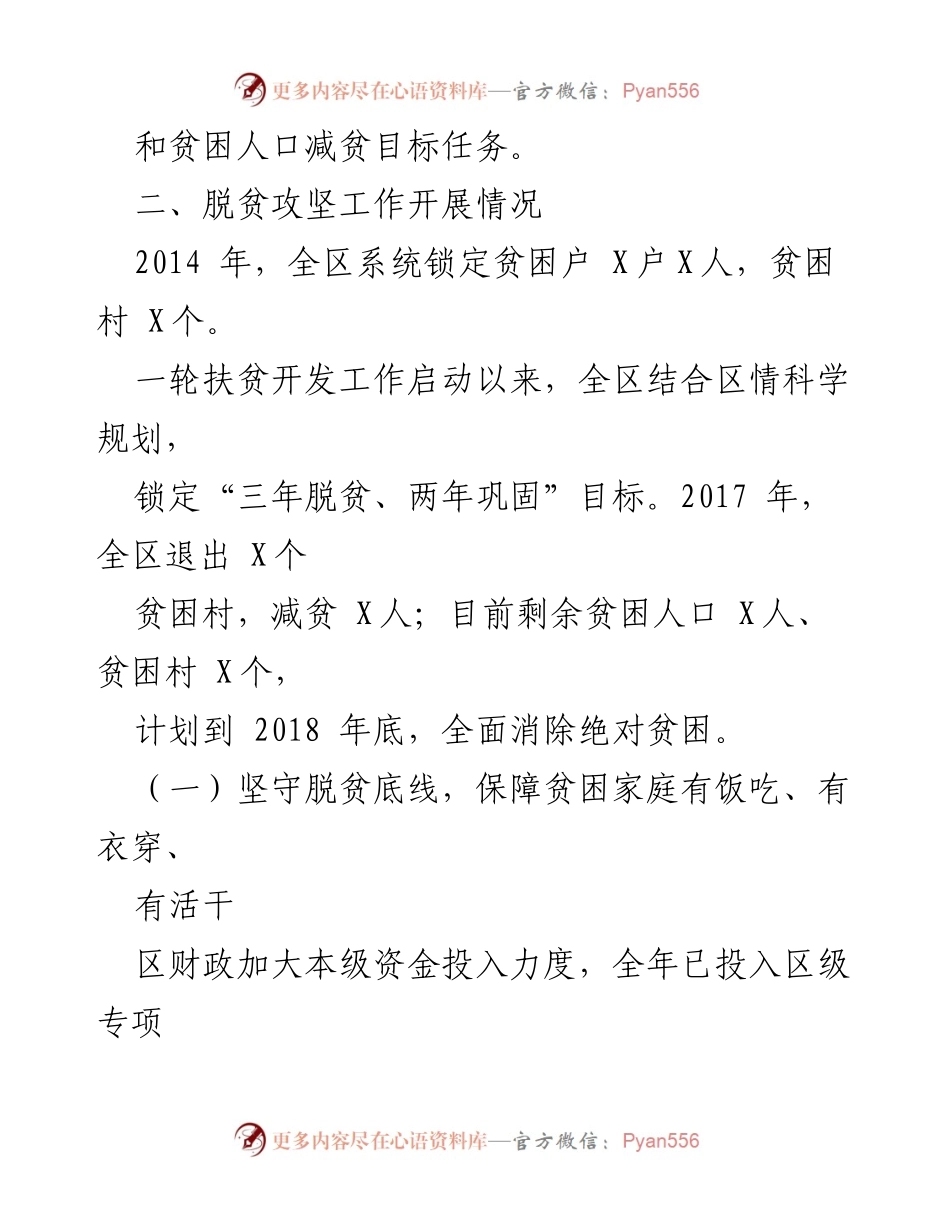 更多内容尽在心语资料库—官方微信：Pyan556

和贫困人口减贫目标任务。

二、脱贫攻坚工作开展情况

2014 年，全区系统锁定贫困户 X户X人，贫困村 X个。

一轮扶贫开发工作启动以来，全区结合区情科学规划，

锁定“三年脱贫、两年巩固”目标。2017 年，全区退出 X个

贫困村，减贫 X人；目前剩余贫困人口 X人、贫困村 X个，

计划到 2018 年底，全面消除绝对贫困。

（一）坚守脱贫底线，保障贫困家庭有饭吃、有衣穿、

有活干

区财政加大本级资金投入力度，全年已投入区级专项

更多内容尽在心语资料库—官方微信：Pyan556